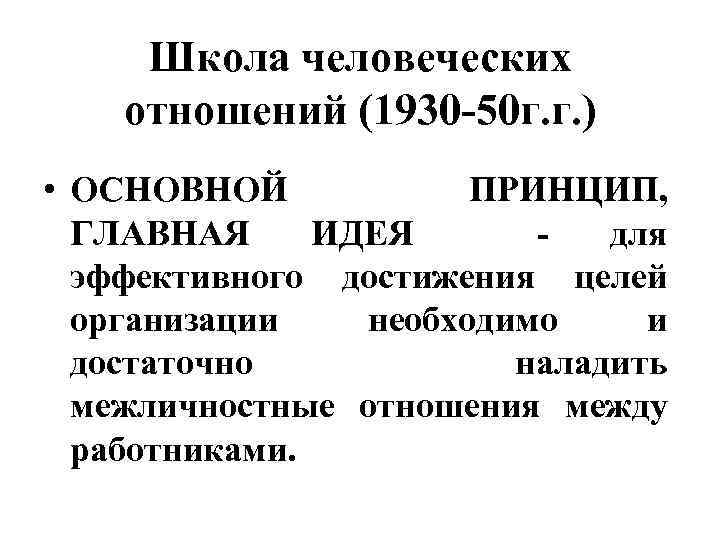 Школа человеческих отношений (1930-50г.г.)

• ОСНОВНОЙ ПРИНЦИП, ГЛАВНАЯ ИДЕЯ - для эффективного достижения целей организации необходимо и достаточно наладить межличностные отношения между работниками.